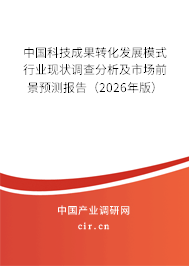 中国科技成果转化发展模式行业现状调查分析及市场前景预测报告（2026年版）

中国产业调研网
cir.cn